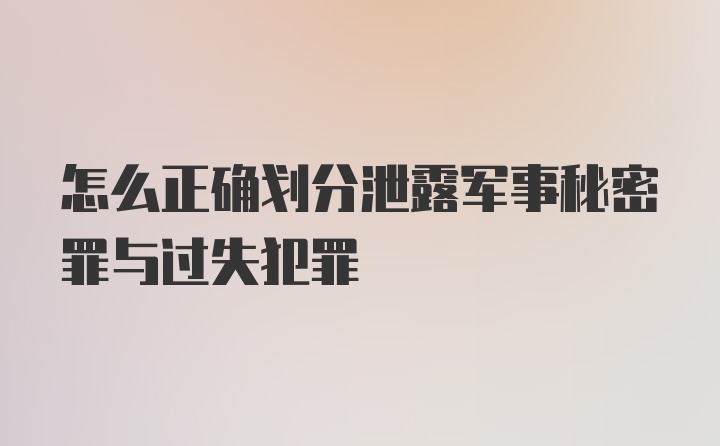 怎么正确划分泄露军事秘密罪与过失犯罪